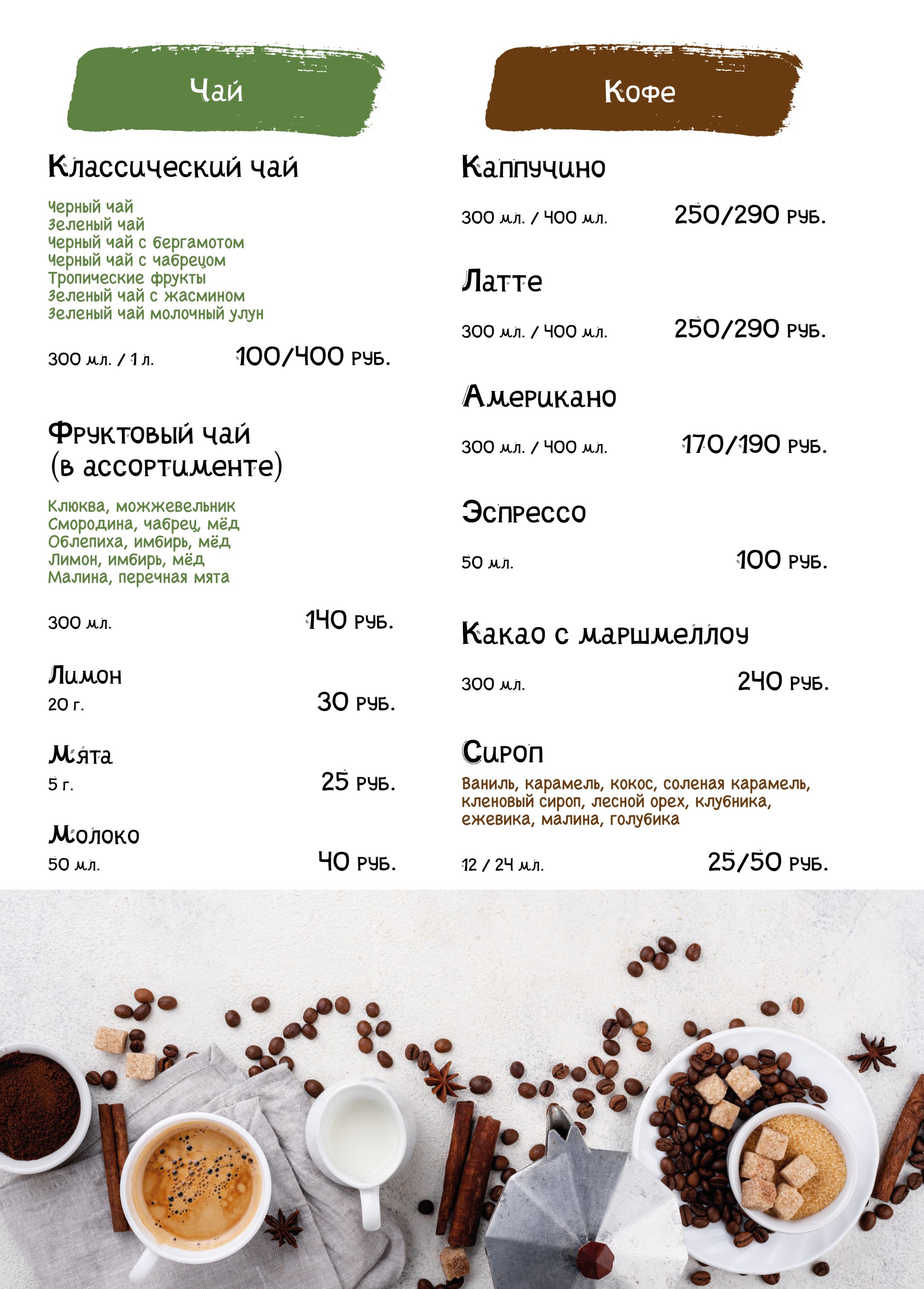 Чай

Классический чай

Черный чай
Зеленый чай
Черный чай с бергамотом
Черный чай с чабрецом
Тропические фрукты
Зеленый чай с жасмином
Зеленый чай молочный улун

300 мл. / 1 л. 100/400 руб.

Фруктовый чай (в ассортименте)

Клюква, можжевельник
Смородина, чабрец, мёд
Облепиха, имбирь, мёд
Лимон, имбирь, мёд
Малина, перечная мята

300 мл. 140 руб.

Лимон
20 г. 30 руб.

Мята
5 г. 25 руб.

Молоко
50 мл. 40 руб.

Кофе

Каппучино
300 мл. / 400 мл. 250/290 руб.

Латте
300 мл. / 400 мл. 250/290 руб.

Американо
300 мл. / 400 мл. 170/190 руб.

Эспрессо
50 мл. 100 руб.

Какао с маршмеллоу
300 мл. 240 руб.

Сироп
Ваниль, карамель, кокос, соленая карамель, кленовый сироп, лесной орех, клубника, ежевика, малина, голубика

12 / 24 мл. 25/50 руб.